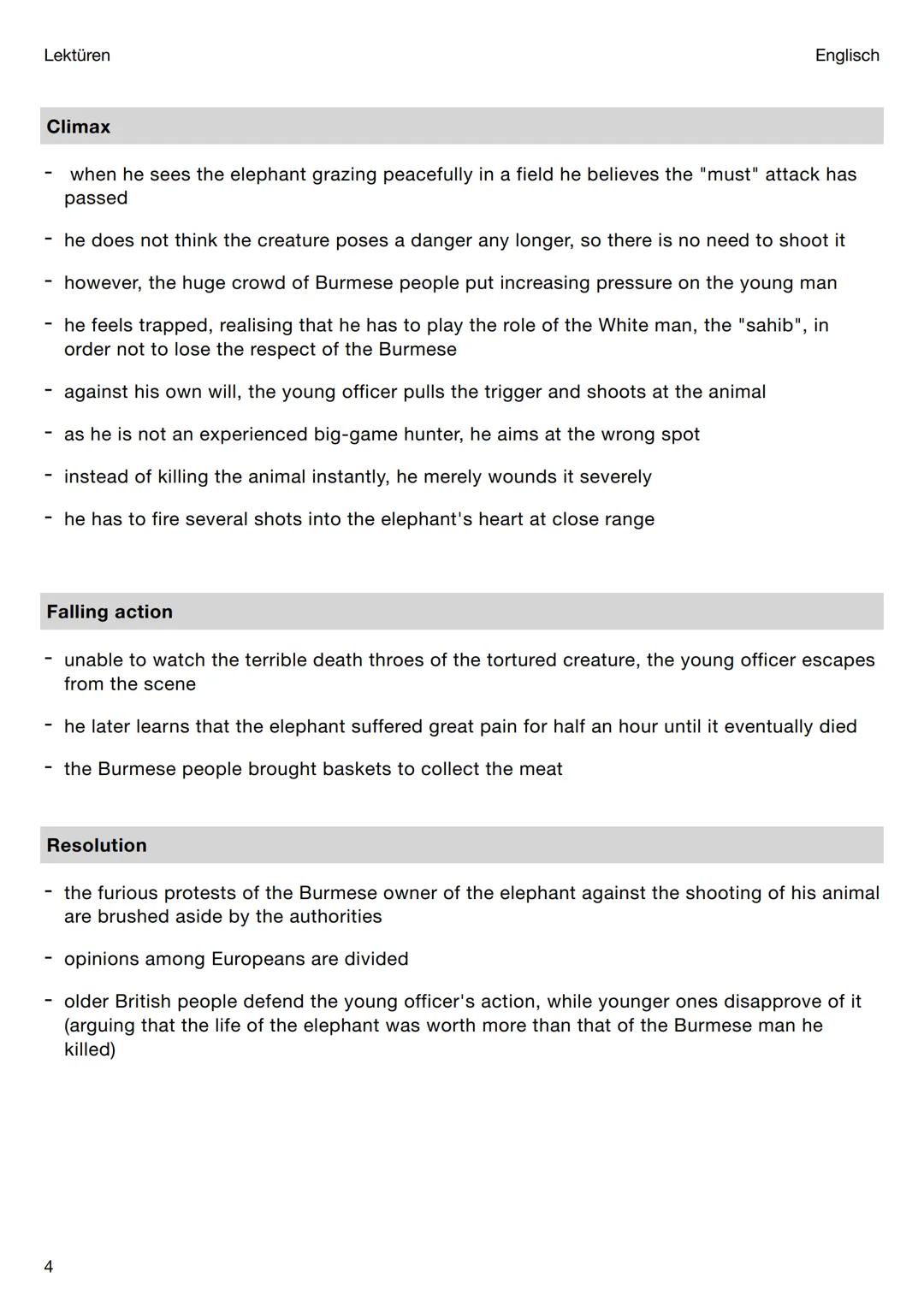 Lektüren

Englisch

Climax

- when he sees the elephant grazing peacefully in a field he believes the "must" attack has passed

- he does not think the creature poses a danger any longer, so there is no need to shoot it

- however, the huge crowd of Burmese people put increasing pressure on the young man

- he feels trapped, realising that he has to play the role of the White man, the "sahib", in order not to lose the respect of the Burmese

- against his own will, the young officer pulls the trigger and shoots at the animal

- as he is not an experienced big-game hunter, he aims at the wrong spot

- instead of killing the animal instantly, he merely wounds it severely

- he has to fire several shots into the elephant's heart at close range

Falling action

- unable to watch the terrible death throes of the tortured creature, the young officer escapes from the scene

- he later learns that the elephant suffered great pain for half an hour until it eventually died

- the Burmese people brought baskets to collect the meat

Resolution

- the furious protests of the Burmese owner of the elephant against the shooting of his animal are brushed aside by the authorities

- opinions among Europeans are divided

- older British people defend the young officer's action, while younger ones disapprove of it (arguing that the life of the elephant was worth more than that of the Burmese man he killed)

4